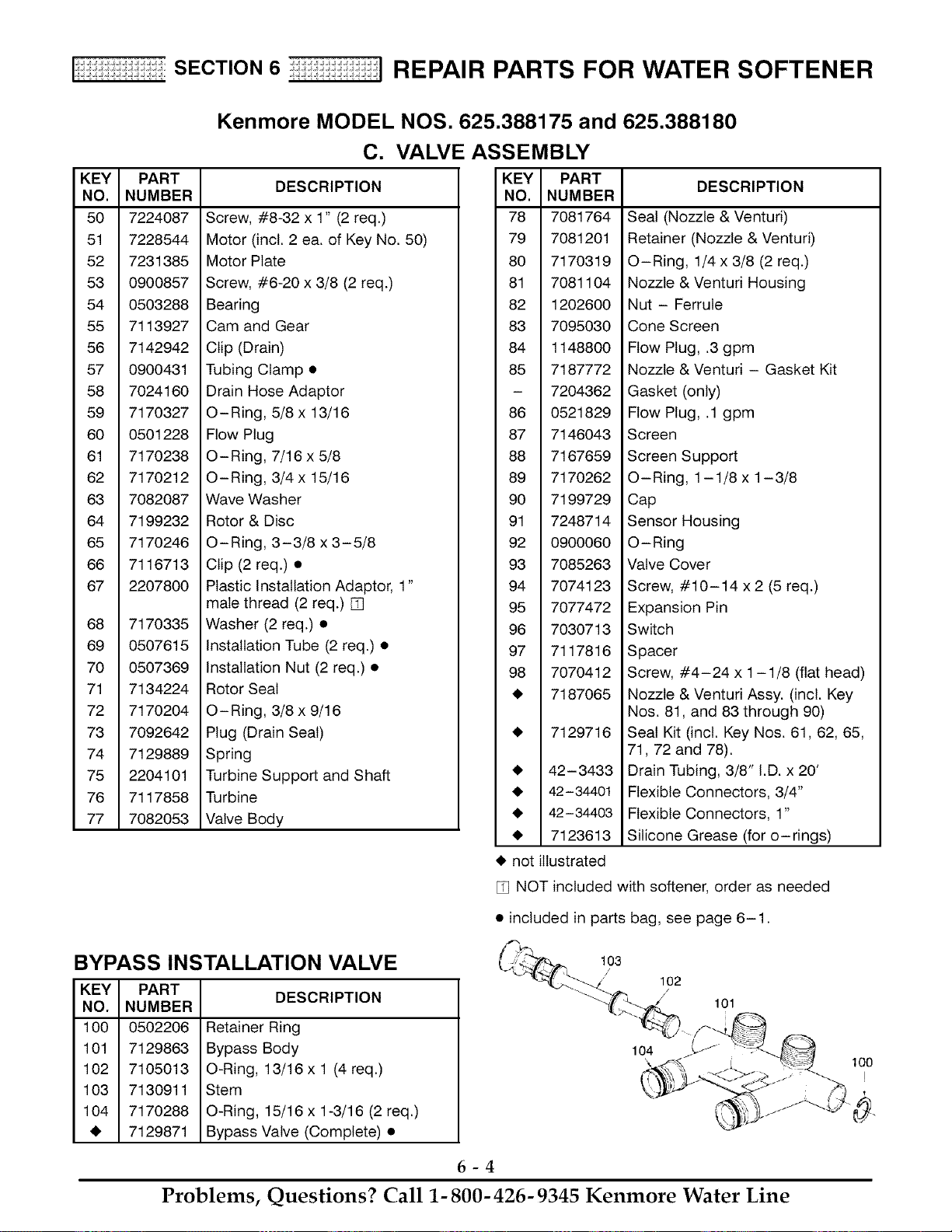 SECTION 6 REPAIR PARTS FOR WATER SOFTENER

Kenmore MODEL NOS. 625.388175 and 625.388180

C. VALVE ASSEMBLY

| KEY NO. | PART NUMBER | DESCRIPTION |
|---|---|---|
| 50 | 7224087 | Screw, #8-32 x 1" (2 req.) |
| 51 | 7228544 | Motor (incl. 2 ea. of Key No. 50) |
| 52 | 7231385 | Motor Plate |
| 53 | 0900857 | Screw, #6-20 x 3/8 (2 req.) |
| 54 | 0503288 | Bearing |
| 55 | 7113927 | Cam and Gear |
| 56 | 7142942 | Clip (Drain) |
| 57 | 0900431 | Tubing Clamp ● |
| 58 | 7024160 | Drain Hose Adaptor |
| 59 | 7170327 | O–Ring, 5/8 x 13/16 |
| 60 | 0501228 | Flow Plug |
| 61 | 7170238 | O–Ring, 7/16 x 5/8 |
| 62 | 7170212 | O–Ring, 3/4 x 15/16 |
| 63 | 7082087 | Wave Washer |
| 64 | 7199232 | Rotor & Disc |
| 65 | 7170246 | O–Ring, 3–3/8 x 3–5/8 |
| 66 | 7116713 | Clip (2 req.) ● |
| 67 | 2207800 | Plastic Installation Adaptor, 1" male thread (2 req.) [1] |
| 68 | 7170335 | Washer (2 req.) ● |
| 69 | 0507615 | Installation Tube (2 req.) ● |
| 70 | 0507369 | Installation Nut (2 req.) ● |
| 71 | 7134224 | Rotor Seal |
| 72 | 7170204 | O–Ring, 3/8 x 9/16 |
| 73 | 7092642 | Plug (Drain Seal) |
| 74 | 7129889 | Spring |
| 75 | 2204101 | Turbine Support and Shaft |
| 76 | 7117858 | Turbine |
| 77 | 7082053 | Valve Body |

| KEY NO. | PART NUMBER | DESCRIPTION |
|---|---|---|
| 78 | 7081764 | Seal (Nozzle & Venturi) |
| 79 | 7081201 | Retainer (Nozzle & Venturi) |
| 80 | 7170319 | O–Ring, 1/4 x 3/8 (2 req.) |
| 81 | 7081104 | Nozzle & Venturi Housing |
| 82 | 1202600 | Nut – Ferrule |
| 83 | 7095030 | Cone Screen |
| 84 | 1148800 | Flow Plug, .3 gpm |
| 85 | 7187772 | Nozzle & Venturi – Gasket Kit |
| – | 7204362 | Gasket (only) |
| 86 | 0521829 | Flow Plug, .1 gpm |
| 87 | 7146043 | Screen |
| 88 | 7167659 | Screen Support |
| 89 | 7170262 | O–Ring, 1–1/8 x 1–3/8 |
| 90 | 7199729 | Cap |
| 91 | 7248714 | Sensor Housing |
| 92 | 0900060 | O–Ring |
| 93 | 7085263 | Valve Cover |
| 94 | 7074123 | Screw, #10–14 x 2 (5 req.) |
| 95 | 7077472 | Expansion Pin |
| 96 | 7030713 | Switch |
| 97 | 7117816 | Spacer |
| 98 | 7070412 | Screw, #4–24 x 1–1/8 (flat head) |
| ◆ | 7187065 | Nozzle & Venturi Assy. (incl. Key Nos. 81, and 83 through 90) |
| ◆ | 7129716 | Seal Kit (incl. Key Nos. 61, 62, 65, 71, 72 and 78). |
| ◆ | 42–3433 | Drain Tubing, 3/8" I.D. x 20' |
| ◆ | 42–34401 | Flexible Connectors, 3/4" |
| ◆ | 42–34403 | Flexible Connectors, 1" |
| ◆ | 7123613 | Silicone Grease (for o–rings) |

◆ not illustrated

[1] NOT included with softener, order as needed

● included in parts bag, see page 6–1.

BYPASS INSTALLATION VALVE

| KEY NO. | PART NUMBER | DESCRIPTION |
|---|---|---|
| 100 | 0502206 | Retainer Ring |
| 101 | 7129863 | Bypass Body |
| 102 | 7105013 | O-Ring, 13/16 x 1 (4 req.) |
| 103 | 7130911 | Stem |
| 104 | 7170288 | O-Ring, 15/16 x 1-3/16 (2 req.) |
| ◆ | 7129871 | Bypass Valve (Complete) ● |

103
102
101
104
100

6 - 4

Problems, Questions? Call 1-800-426-9345 Kenmore Water Line